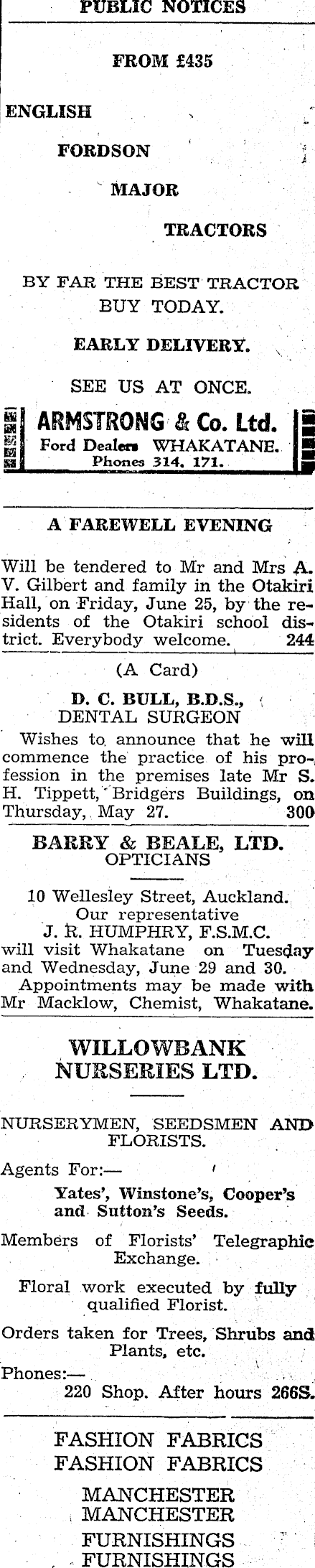 PUBLIC NOTICES

FROM £435

ENGLISH

FORDSON

MAJOR

TRACTORS

BY FAR THE BEST TRACTOR BUY TODAY.

EARLY DELIVERY.

SEE US AT ONCE.

ARMSTRONG & Co. Ltd.
Ford Dealers WHAKATANE.
Phones 314, 171.

A FAREWELL EVENING

Will be tendered to Mr and Mrs A. V. Gilbert and family in the Otakiri Hall, on Friday, June 25, by the residents of the Otakiri school district. Everybody welcome. 244

(A Card)

D. C. BULL, B.D.S.,
DENTAL SURGEON

Wishes to announce that he will commence the practice of his profession in the premises late Mr S. H. Tippett, Bridgers Buildings, on Thursday, May 27. 300

BARRY & BEALE, LTD.
OPTICIANS

10 Wellesley Street, Auckland.
Our representative
J. R. HUMPHRY, F.S.M.C.
will visit Whakatane on Tuesday and Wednesday, June 29 and 30.

Appointments may be made with Mr Macklow, Chemist, Whakatane.

WILLOWBANK NURSERIES LTD.

NURSERYMEN, SEEDSMEN AND FLORISTS.

Agents For:—
Yates', Winstone's, Cooper's and Sutton's Seeds.

Members of Florists' Telegraphic Exchange.

Floral work executed by fully qualified Florist.

Orders taken for Trees, Shrubs and Plants, etc.

Phones:—
220 Shop. After hours 266S.

FASHION FABRICS
FASHION FABRICS

MANCHESTER
MANCHESTER

FURNISHINGS
FURNISHINGS